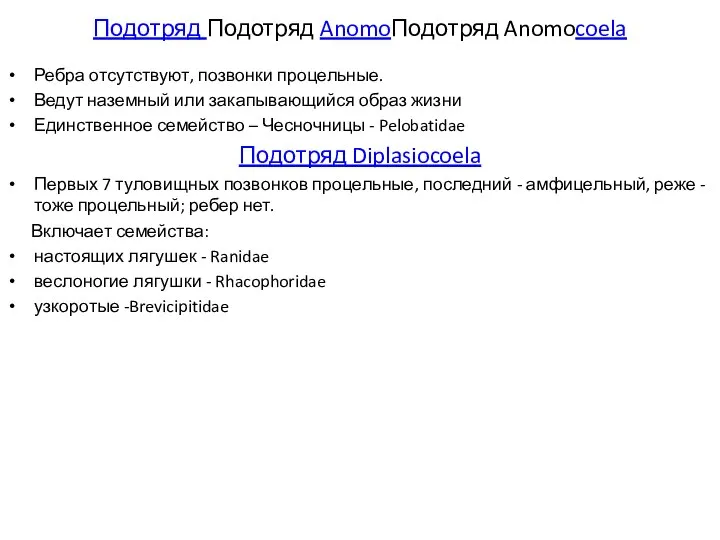 Подотряд Подотряд AnomoПодотряд Anomocoela

• Ребра отсутствуют, позвонки процельные.
• Ведут наземный или закапывающийся образ жизни
• Единственное семейство – Чесночницы - Pelobatidae

Подотряд Diplasiocoela

• Первых 7 туловищных позвонков процельные, последний - амфицельный, реже - тоже процельный; ребер нет.

Включает семейства:
• настоящих лягушек - Ranidae
• веслоногие лягушки - Rhacophoridae
• узкоротые -Brevicipitidae